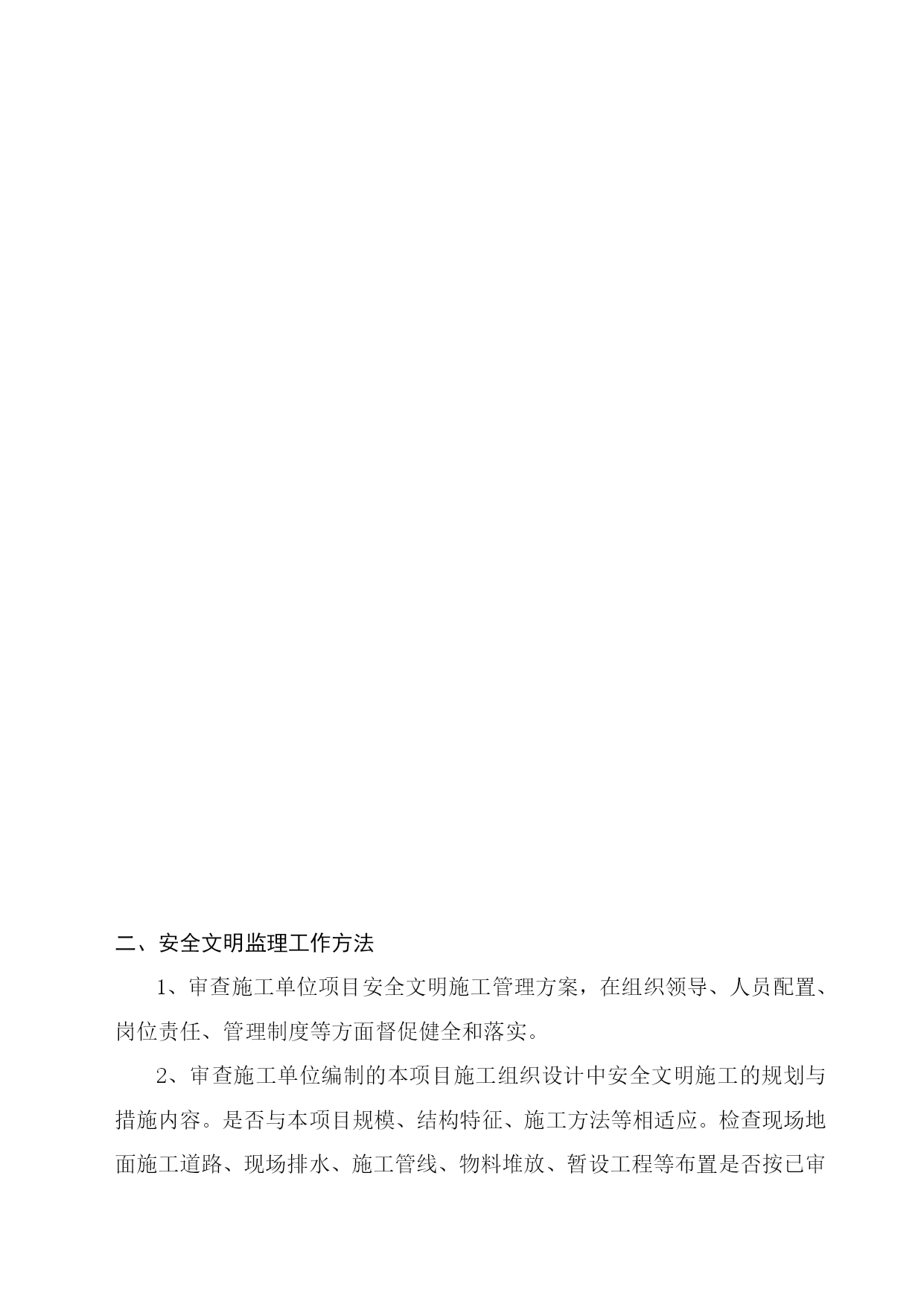 二、安全文明监理工作方法

1、审查施工单位项目安全文明施工管理方案，在组织领导、人员配置、岗位责任、管理制度等方面督促健全和落实。

2、审查施工单位编制的本项目施工组织设计中安全文明施工的规划与措施内容。是否与本项目规模、结构特征、施工方法等相适应。检查现场地面施工道路、现场排水、施工管线、物料堆放、暂设工程等布置是否按已审